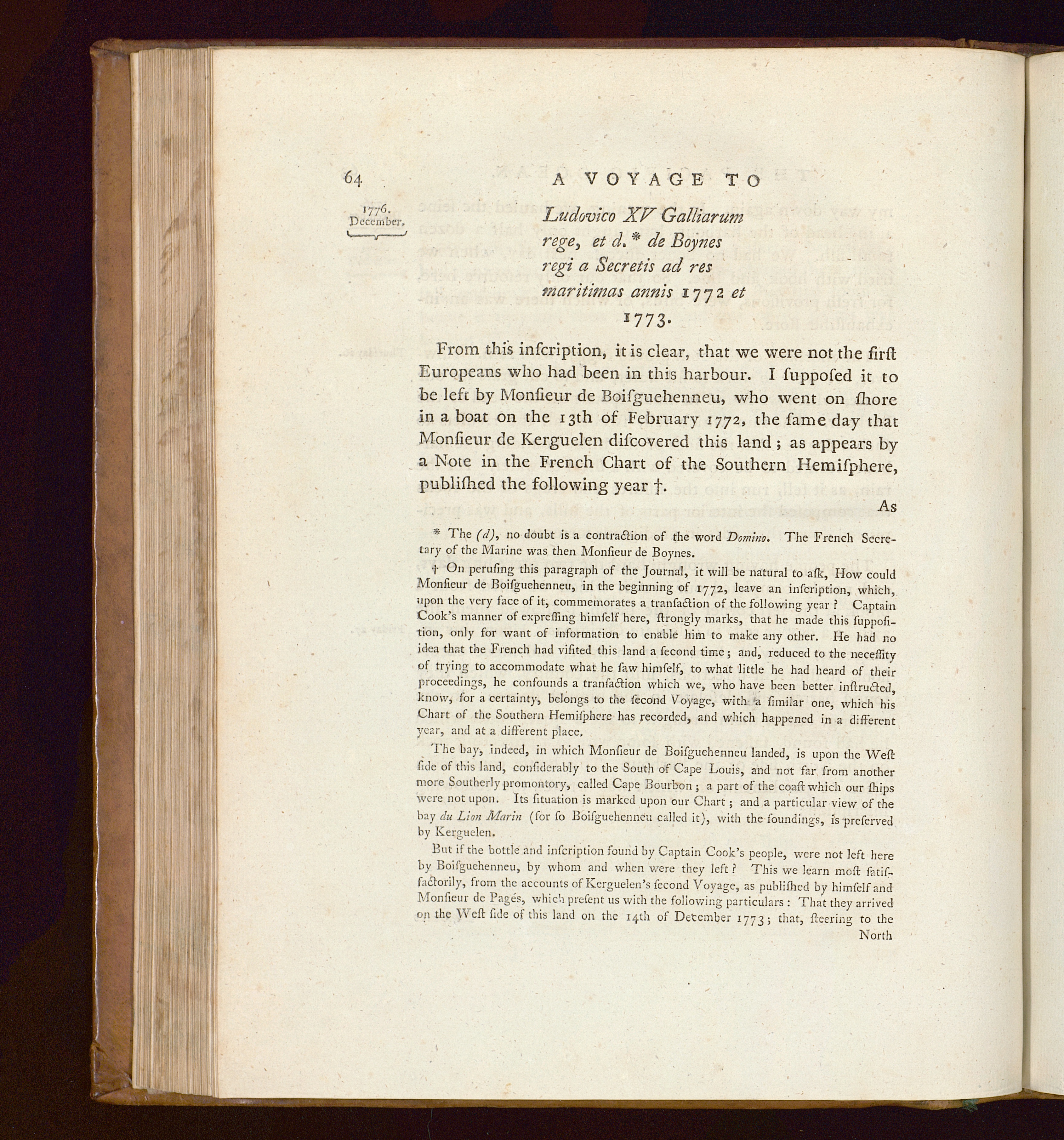 64 A VOYAGE TO

1776. December.

Ludovico XV Galliarum rege, et d.* de Boynes regi a Secretis ad res maritimas annis 1772 et 1773.

From this inſcription, it is clear, that we were not the firſt Europeans who had been in this harbour. I ſuppoſed it to be left by Monſieur de Boiſguehenneu, who went on ſhore in a boat on the 13th of February 1772, the ſame day that Monſieur de Kerguelen diſcovered this land; as appears by a Note in the French Chart of the Southern Hemiſphere, publiſhed the following year †.

As

* The (d), no doubt is a contraction of the word Domino. The French Secretary of the Marine was then Monſieur de Boynes.

† On peruſing this paragraph of the Journal, it will be natural to aſk, How could Monſieur de Boiſguehenneu, in the beginning of 1772, leave an inſcription, which, upon the very face of it, commemorates a tranſaction of the following year? Captain Cook's manner of expreſſing himſelf here, ſtrongly marks, that he made this ſuppoſition, only for want of information to enable him to make any other. He had no idea that the French had viſited this land a ſecond time; and, reduced to the neceſſity of trying to accommodate what he ſaw himſelf, to what little he had heard of their proceedings, he confounds a tranſaction which we, who have been better inſtructed, know, for a certainty, belongs to the ſecond Voyage, with a ſimilar one, which his Chart of the Southern Hemiſphere has recorded, and which happened in a different year, and at a different place.

The bay, indeed, in which Monſieur de Boiſguehenneu landed, is upon the Weſt ſide of this land, conſiderably to the South of Cape Louis, and not far from another more Southerly promontory, called Cape Bourbon; a part of the coaſt which our ſhips were not upon. Its ſituation is marked upon our Chart; and a particular view of the bay du Lion Marin (for ſo Boiſguehenneu called it), with the ſoundings, is preſerved by Kerguelen.

But if the bottle and inſcription found by Captain Cook's people, were not left here by Boiſguehenneu, by whom and when were they left? This we learn moſt ſatisfactorily, from the accounts of Kerguelen's ſecond Voyage, as publiſhed by himſelf and Monſieur de Pagés, which preſent us with the following particulars: That they arrived on the Weſt ſide of this land on the 14th of December 1773; that, ſteering to the North